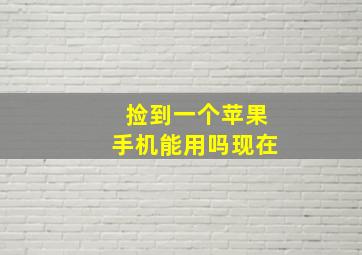 捡到一个苹果
手机能用吗现在